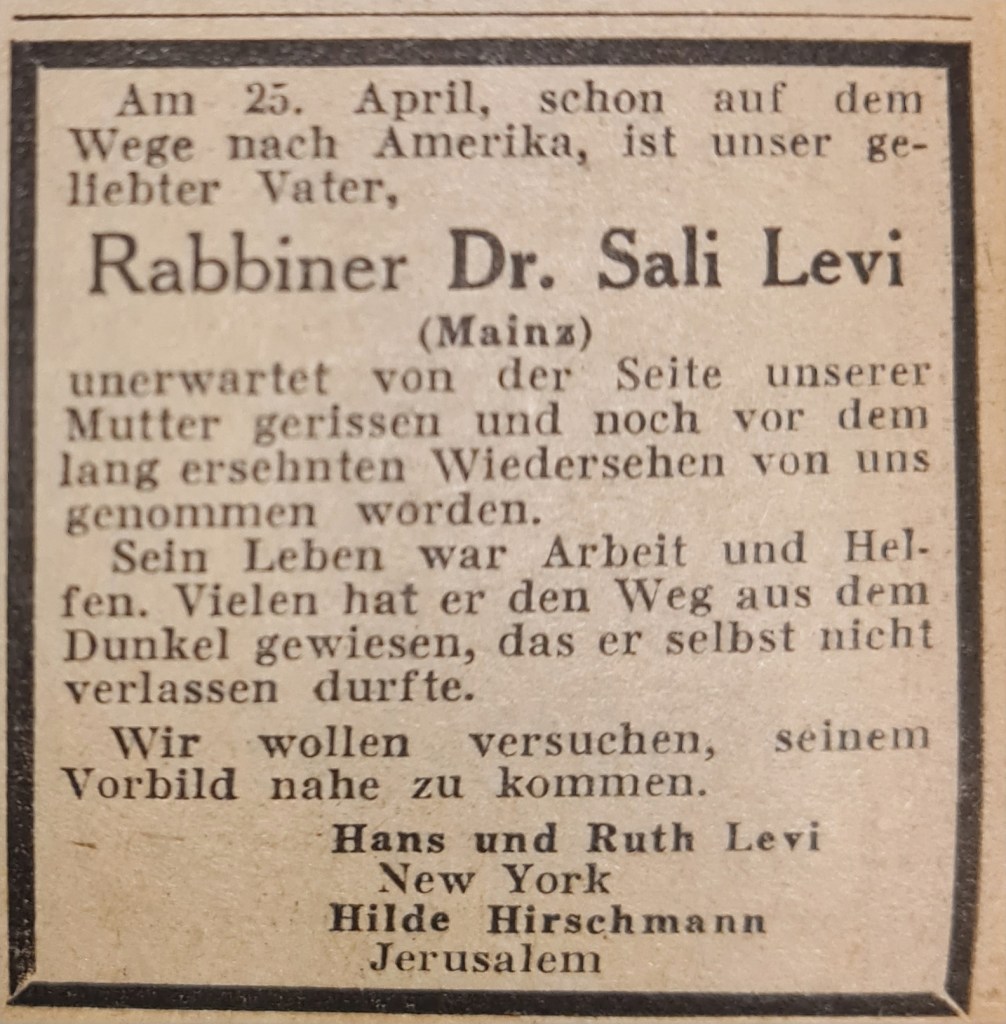 Am 25. April, schon auf dem Wege nach Amerika, ist unser geliebter Vater,

Rabbiner Dr. Sali Levi

(Mainz)

unerwartet von der Seite unserer Mutter gerissen und noch vor dem lang ersehnten Wiedersehen von uns genommen worden.

Sein Leben war Arbeit und Helfen. Vielen hat er den Weg aus dem Dunkel gewiesen, das er selbst nicht verlassen durfte.

Wir wollen versuchen, seinem Vorbild nahe zu kommen.

Hans und Ruth Levi
New York
Hilde Hirschmann
Jerusalem